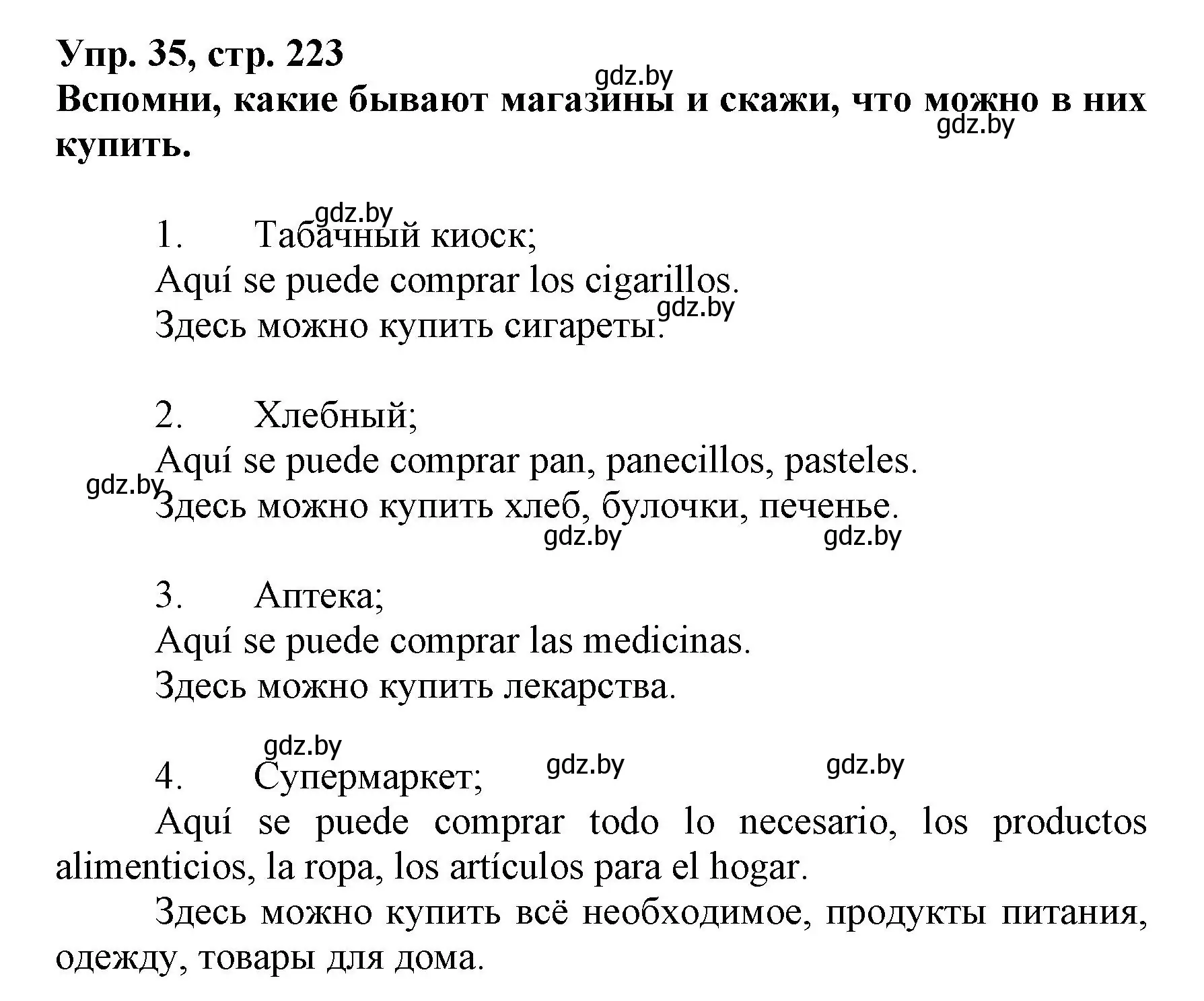 Упр. 35, стр. 223
gdz.by
Вспомни, какие бывают магазины и скажи, что можно в них купить.
gdz.by

gdz.by
1. Табачный киоск;
Aquí se puede comprar los cigarillos.
gdz.by
Здесь можно купить сигареты.

2. Хлебный;
Aquí se puede comprar pan, panecillos, pasteles.
gdz.by
Здесь можно купить хлеб, булочки, печенье.
gdz.by gdz.by

3. Аптека;
Aquí se puede comprar las medicinas.
Здесь можно купить лекарства.

gdz.by
4. Супермаркет;
gdz.by gdz.by
Aquí se puede comprar todo lo necesario, los productos alimenticios, la ropa, los artículos para el hogar.

Здесь можно купить всё необходимое, продукты питания, одежду, товары для дома.